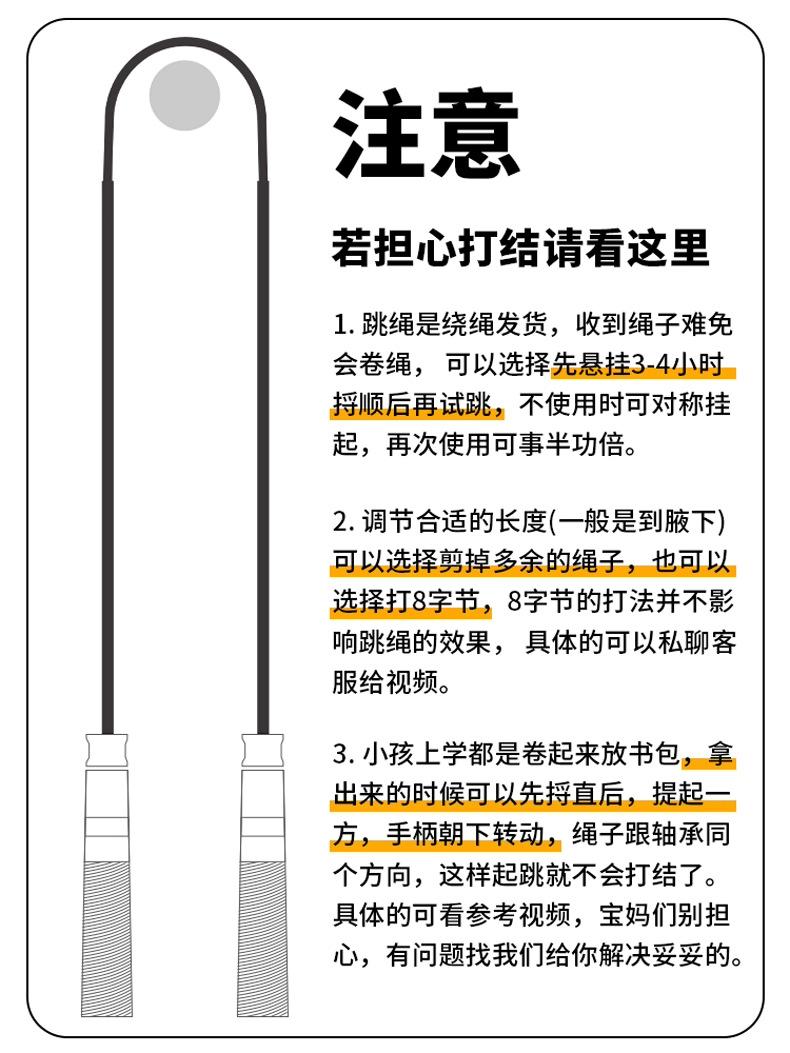 注意

若担心打结请看这里

1. 跳绳是绕绳发货，收到绳子难免会卷绳， 可以选择先悬挂3-4小时捋顺后再试跳，不使用时可对称挂起，再次使用可事半功倍。

2. 调节合适的长度(一般是到腋下)可以选择剪掉多余的绳子，也可以选择打8字节，8字节的打法并不影响跳绳的效果， 具体的可以私聊客服给视频。

3. 小孩上学都是卷起来放书包，拿出来的时候可以先捋直后，提起一方，手柄朝下转动，绳子跟轴承同个方向，这样起跳就不会打结了。具体的可看参考视频，宝妈们别担心，有问题找我们给你解决妥妥的。